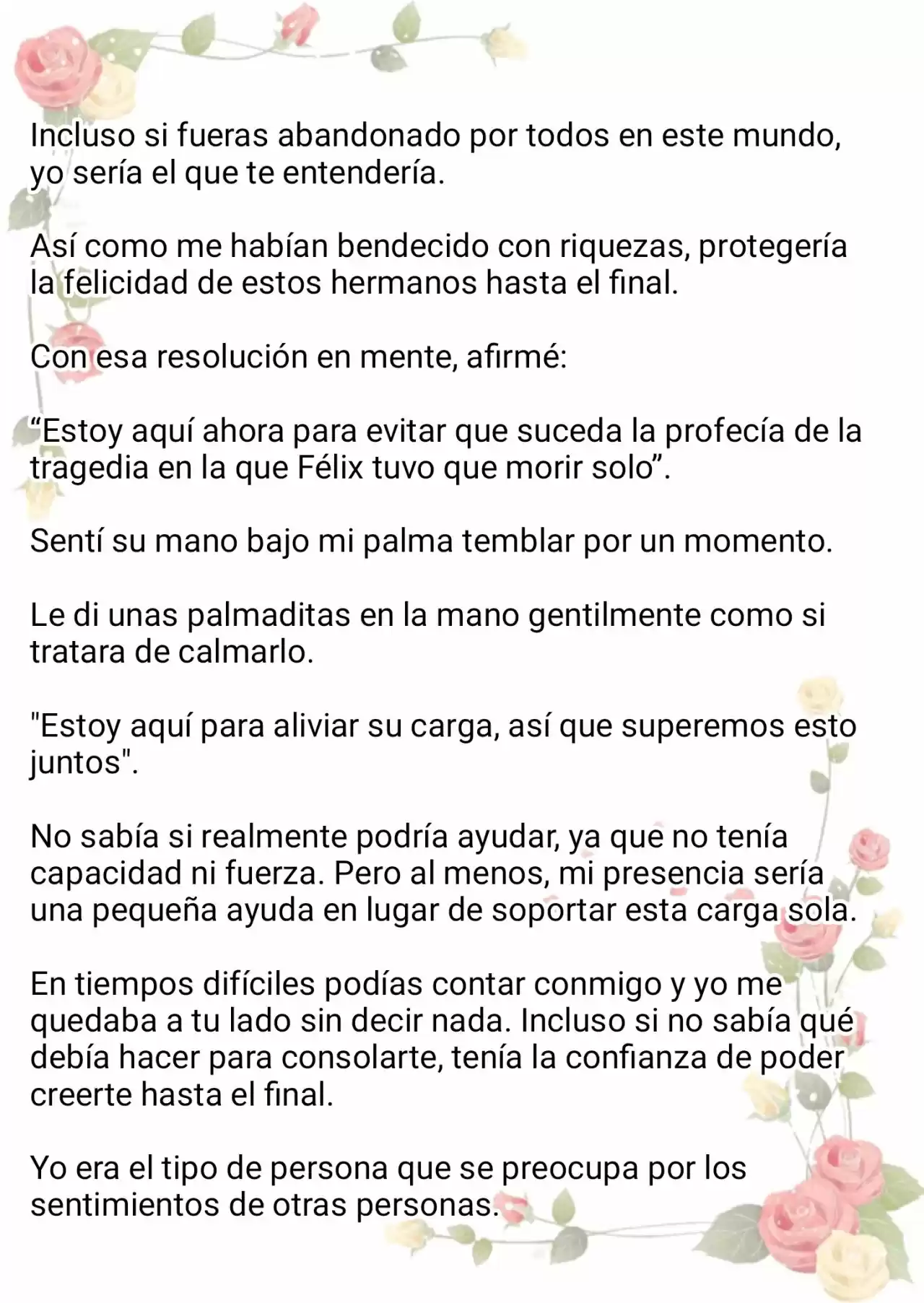 Incluso si fueras abandonado por todos en este mundo, yo sería el que te entendería.

Así como me habían bendecido con riquezas, protegería la felicidad de estos hermanos hasta el final.

Con esa resolución en mente, afirmé:

“Estoy aquí ahora para evitar que suceda la profecía de la tragedia en la que Félix tuvo que morir solo”.

Sentí su mano bajo mi palma temblar por un momento.

Le di unas palmaditas en la mano gentilmente como si tratara de calmarlo.

"Estoy aquí para aliviar su carga, así que superemos esto juntos".

No sabía si realmente podría ayudar, ya que no tenía capacidad ni fuerza. Pero al menos, mi presencia sería una pequeña ayuda en lugar de soportar esta carga sola.

En tiempos difíciles podías contar conmigo y yo me quedaba a tu lado sin decir nada. Incluso si no sabía qué debía hacer para consolarte, tenía la confianza de poder creerte hasta el final.

Yo era el tipo de persona que se preocupa por los sentimientos de otras personas.